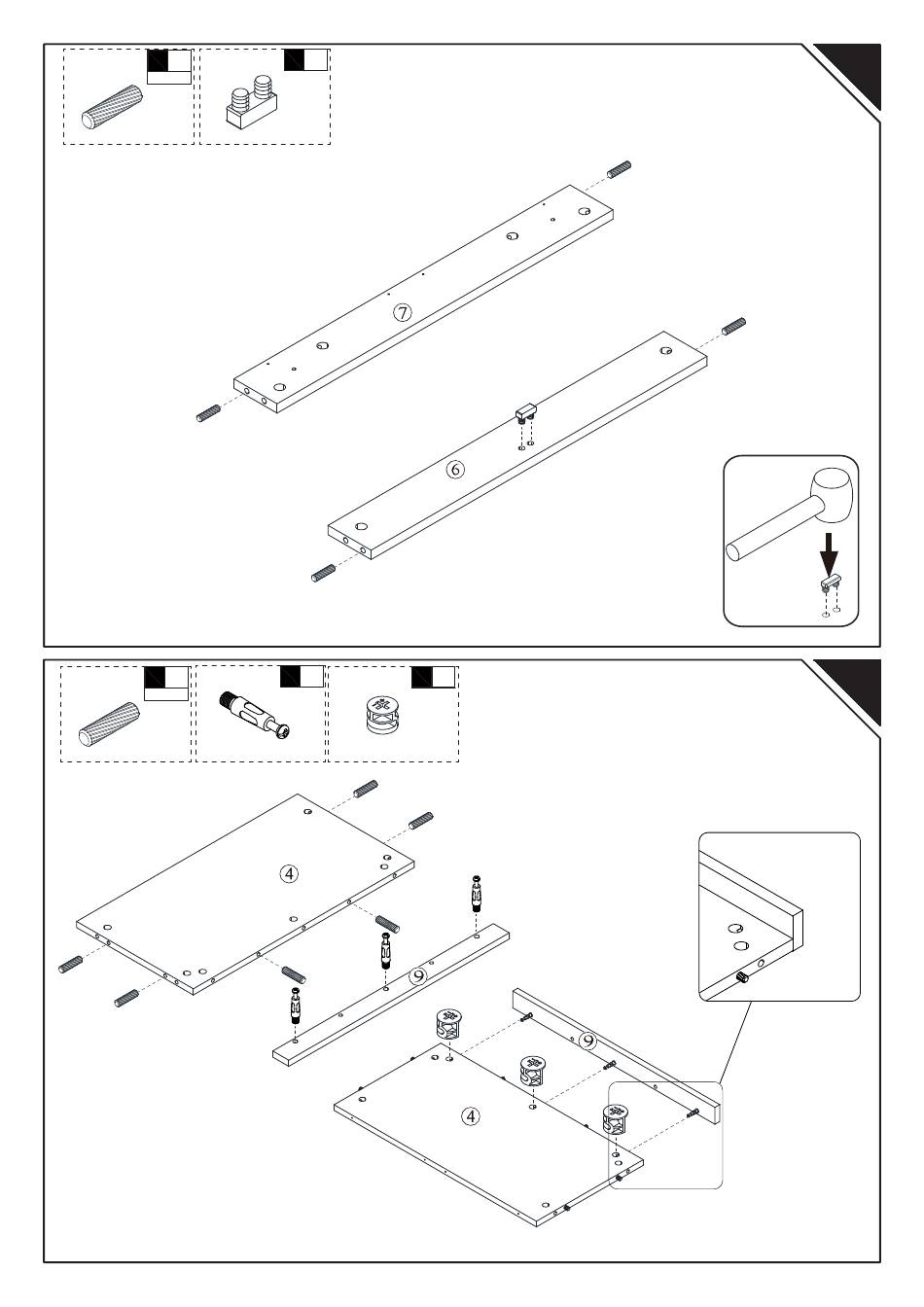 7

6

4

9

9

4